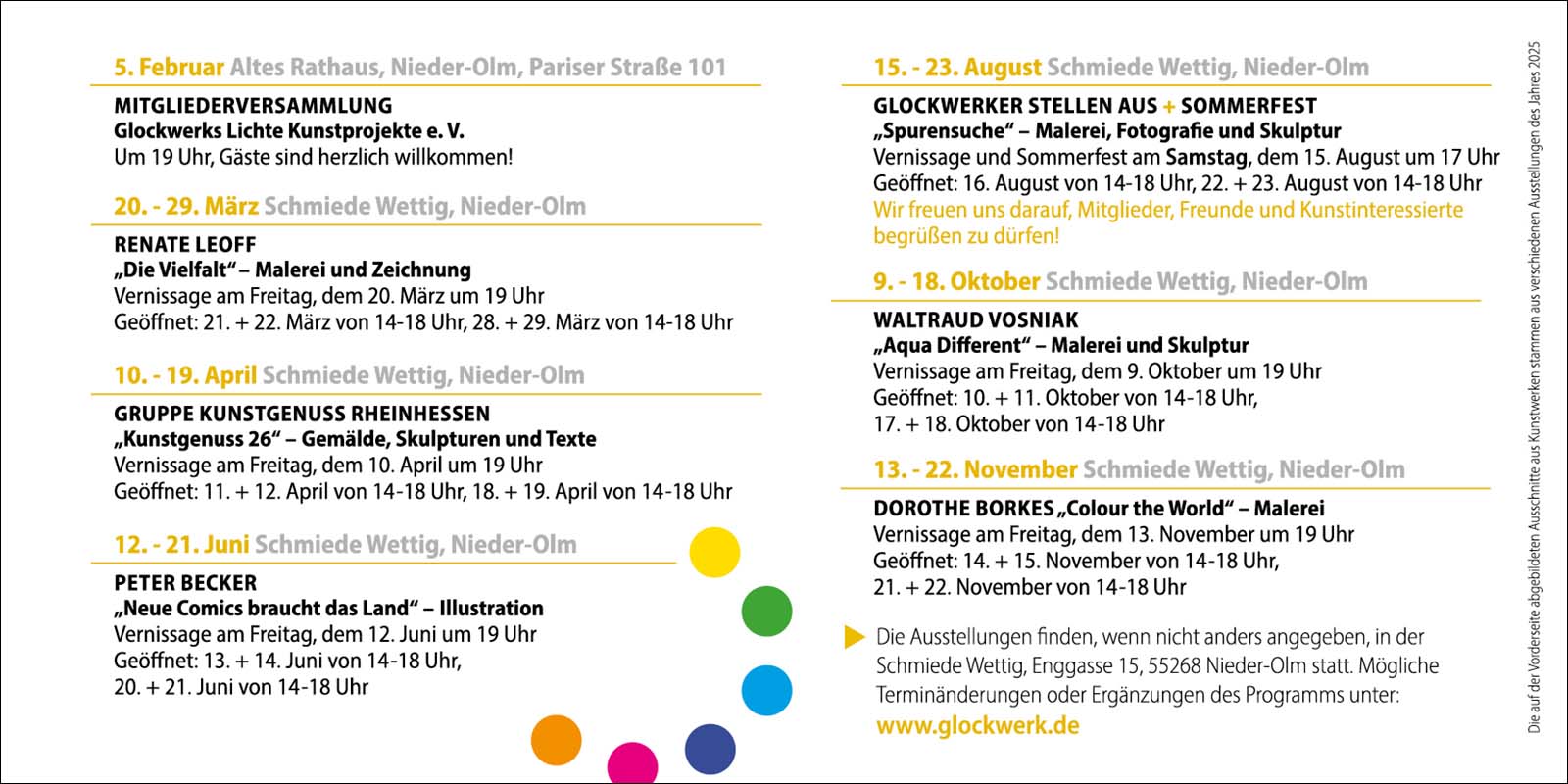 5. Februar Altes Rathaus, Nieder-Olm, Pariser Straße 101

MITGLIEDERVERSAMMLUNG
Glockwerks Lichte Kunstprojekte e. V.
Um 19 Uhr, Gäste sind herzlich willkommen!

20. - 29. März Schmiede Wettig, Nieder-Olm

RENATE LEOFF
„Die Vielfalt“ – Malerei und Zeichnung
Vernissage am Freitag, dem 20. März um 19 Uhr
Geöffnet: 21. + 22. März von 14-18 Uhr, 28. + 29. März von 14-18 Uhr

10. - 19. April Schmiede Wettig, Nieder-Olm

GRUPPE KUNSTGENUSS RHEINHESSEN
„Kunstgenuss 26“ – Gemälde, Skulpturen und Texte
Vernissage am Freitag, dem 10. April um 19 Uhr
Geöffnet: 11. + 12. April von 14-18 Uhr, 18. + 19. April von 14-18 Uhr

12. - 21. Juni Schmiede Wettig, Nieder-Olm

PETER BECKER
„Neue Comics braucht das Land“ – Illustration
Vernissage am Freitag, dem 12. Juni um 19 Uhr
Geöffnet: 13. + 14. Juni von 14-18 Uhr,
20. + 21. Juni von 14-18 Uhr

15. - 23. August Schmiede Wettig, Nieder-Olm

GLOCKWERKER STELLEN AUS + SOMMERFEST
„Spurensuche“ – Malerei, Fotografie und Skulptur
Vernissage und Sommerfest am Samstag, dem 15. August um 17 Uhr
Geöffnet: 16. August von 14-18 Uhr, 22. + 23. August von 14-18 Uhr
Wir freuen uns darauf, Mitglieder, Freunde und Kunstinteressierte begrüßen zu dürfen!

9. - 18. Oktober Schmiede Wettig, Nieder-Olm

WALTRAUD VOSNIAK
„Aqua Different“ – Malerei und Skulptur
Vernissage am Freitag, dem 9. Oktober um 19 Uhr
Geöffnet: 10. + 11. Oktober von 14-18 Uhr,
17. + 18. Oktober von 14-18 Uhr

13. - 22. November Schmiede Wettig, Nieder-Olm

DOROTHE BORKES „Colour the World“ – Malerei
Vernissage am Freitag, dem 13. November um 19 Uhr
Geöffnet: 14. + 15. November von 14-18 Uhr,
21. + 22. November von 14-18 Uhr

Die Ausstellungen finden, wenn nicht anders angegeben, in der Schmiede Wettig, Enggasse 15, 55268 Nieder-Olm statt. Mögliche Terminänderungen oder Ergänzungen des Programms unter:
www.glockwerk.de

Die auf der Vorderseite abgebildeten Ausschnitte aus Kunstwerken stammen aus verschiedenen Ausstellungen des Jahres 2025